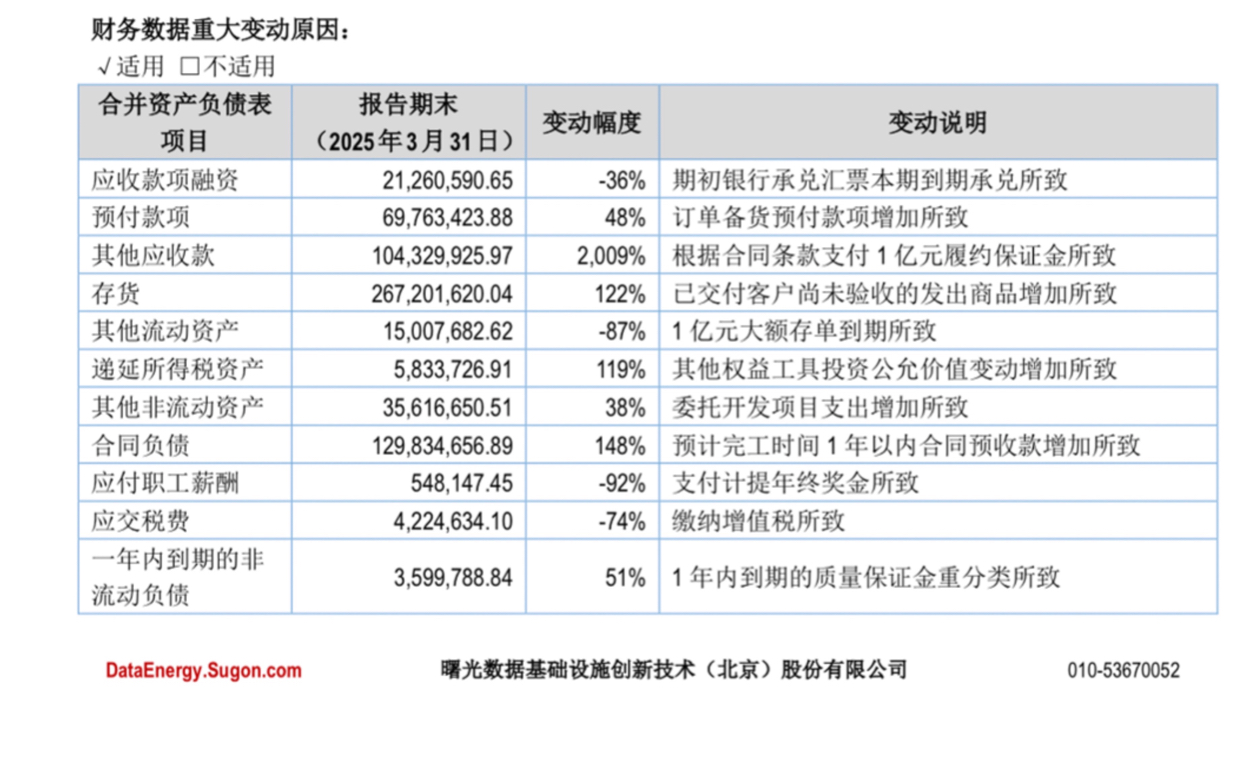 财务数据重大变动原因：

√适用 □不适用

| 合并资产负债表项目 | 报告期末（2025年3月31日） | 变动幅度 | 变动说明 |
|---|---|---|---|
| 应收款项融资 | 21,260,590.65 | -36% | 期初银行承兑汇票本期到期承兑所致 |
| 预付款项 | 69,763,423.88 | 48% | 订单备货预付款项增加所致 |
| 其他应收款 | 104,329,925.97 | 2,009% | 根据合同条款支付1亿元履约保证金所致 |
| 存货 | 267,201,620.04 | 122% | 已交付客户尚未验收的发出商品增加所致 |
| 其他流动资产 | 15,007,682.62 | -87% | 1亿元大额存单到期所致 |
| 递延所得税资产 | 5,833,726.91 | 119% | 其他权益工具投资公允价值变动增加所致 |
| 其他非流动资产 | 35,616,650.51 | 38% | 委托开发项目支出增加所致 |
| 合同负债 | 129,834,656.89 | 148% | 预计完工时间1年以内合同预收款增加所致 |
| 应付职工薪酬 | 548,147.45 | -92% | 支付计提年终奖金所致 |
| 应交税费 | 4,224,634.10 | -74% | 缴纳增值税所致 |
| 一年内到期的非流动负债 | 3,599,788.84 | 51% | 1年内到期的质量保证金重分类所致 |

DataEnergy.Sugon.com 曙光数据基础设施创新技术（北京）股份有限公司 010-53670052